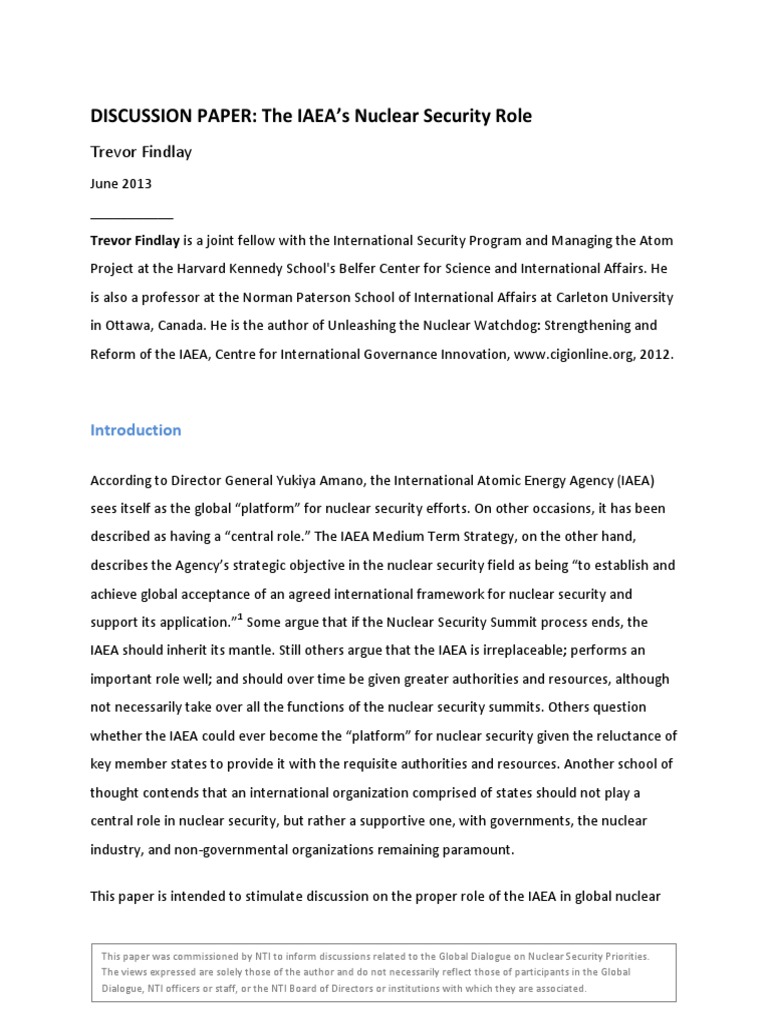 DISCUSSION PAPER: The IAEA's Nuclear Security Role

Trevor Findlay

June 2013

Trevor Findlay is a joint fellow with the International Security Program and Managing the Atom Project at the Harvard Kennedy School's Belfer Center for Science and International Affairs. He is also a professor at the Norman Paterson School of International Affairs at Carleton University in Ottawa, Canada. He is the author of Unleashing the Nuclear Watchdog: Strengthening and Reform of the IAEA, Centre for International Governance Innovation, www.cigionline.org, 2012.

Introduction

According to Director General Yukiya Amano, the International Atomic Energy Agency (IAEA) sees itself as the global "platform" for nuclear security efforts. On other occasions, it has been described as having a "central role." The IAEA Medium Term Strategy, on the other hand, describes the Agency's strategic objective in the nuclear security field as being "to establish and achieve global acceptance of an agreed international framework for nuclear security and support its application."$^1$ Some argue that if the Nuclear Security Summit process ends, the IAEA should inherit its mantle. Still others argue that the IAEA is irreplaceable; performs an important role well; and should over time be given greater authorities and resources, although not necessarily take over all the functions of the nuclear security summits. Others question whether the IAEA could ever become the "platform" for nuclear security given the reluctance of key member states to provide it with the requisite authorities and resources. Another school of thought contends that an international organization comprised of states should not play a central role in nuclear security, but rather a supportive one, with governments, the nuclear industry, and non-governmental organizations remaining paramount.

This paper is intended to stimulate discussion on the proper role of the IAEA in global nuclear

This paper was commissioned by NTI to inform discussions related to the Global Dialogue on Nuclear Security Priorities. The views expressed are solely those of the author and do not necessarily reflect those of participants in the Global Dialogue, NTI officers or staff, or the NTI Board of Directors or institutions with which they are associated.